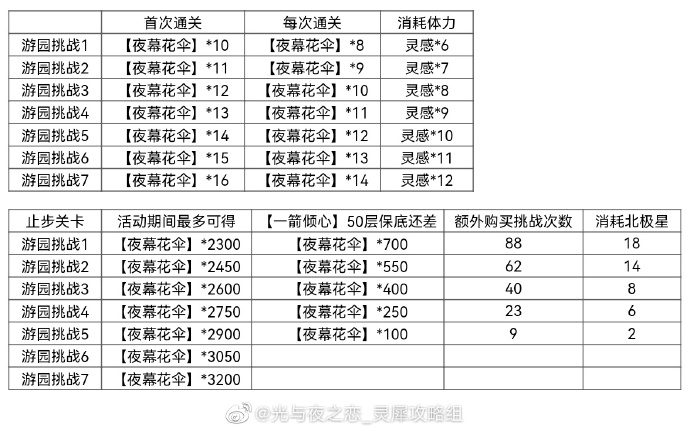 | | 首次通关 | 每次通关 | 消耗体力 |
|---|---|---|---|
| 游园挑战1 | 【夜幕花伞】*10 | 【夜幕花伞】*8 | 灵感*6 |
| 游园挑战2 | 【夜幕花伞】*11 | 【夜幕花伞】*9 | 灵感*7 |
| 游园挑战3 | 【夜幕花伞】*12 | 【夜幕花伞】*10 | 灵感*8 |
| 游园挑战4 | 【夜幕花伞】*13 | 【夜幕花伞】*11 | 灵感*9 |
| 游园挑战5 | 【夜幕花伞】*14 | 【夜幕花伞】*12 | 灵感*10 |
| 游园挑战6 | 【夜幕花伞】*15 | 【夜幕花伞】*13 | 灵感*11 |
| 游园挑战7 | 【夜幕花伞】*16 | 【夜幕花伞】*14 | 灵感*12 |

| 止步关卡 | 活动期间最多可得 | 【一箭倾心】50层保底还差 | 额外购买挑战次数 | 消耗北极星 |
|---|---|---|---|---|
| 游园挑战1 | 【夜幕花伞】*2300 | 【夜幕花伞】*700 | 88 | 18 |
| 游园挑战2 | 【夜幕花伞】*2450 | 【夜幕花伞】*550 | 62 | 14 |
| 游园挑战3 | 【夜幕花伞】*2600 | 【夜幕花伞】*400 | 40 | 8 |
| 游园挑战4 | 【夜幕花伞】*2750 | 【夜幕花伞】*250 | 23 | 6 |
| 游园挑战5 | 【夜幕花伞】*2900 | 【夜幕花伞】*100 | 9 | 2 |
| 游园挑战6 | 【夜幕花伞】*3050 | | | |
| 游园挑战7 | 【夜幕花伞】*3200 | | | |

@光与夜之恋_灵犀攻略组